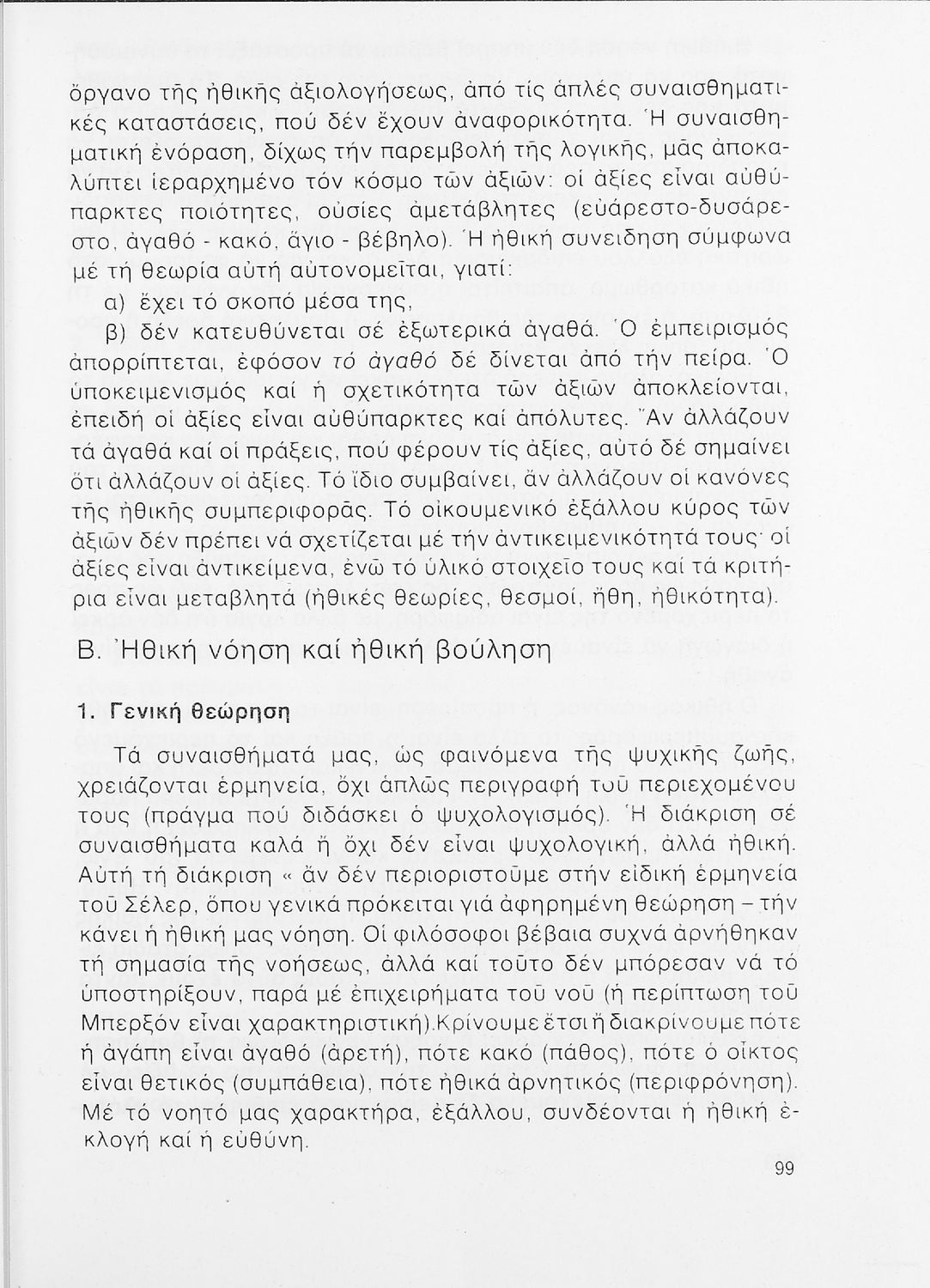 ὄργανο τῆς ἠθικῆς ἀξιολογήσεως, ἀπό τίς ἁπλές συναισθηματικές καταστάσεις, πού δέν ἔχουν ἀναφορικότητα. Ἡ συναισθηματική ἐνόραση, δίχως τήν παρεμβολή τῆς λογικῆς, μᾶς ἀποκαλύπτει ἱεραρχημένο τόν κόσμο τῶν ἀξιῶν: οἱ ἀξίες εἶναι αὐθύπαρκτες ποιότητες, οὐσίες ἀμετάβλητες (εὐάρεστο-δυσάρεστο, ἀγαθό - κακό, ἅγιο - βέβηλο). Ἡ ἠθική συνείδηση σύμφωνα μέ τή θεωρία αὐτή αὐτονομεῖται, γιατί:

α) ἔχει τό σκοπό μέσα της,

β) δέν κατευθύνεται σέ ἐξωτερικά ἀγαθά. Ὁ ἐμπειρισμός ἀπορρίπτεται, ἐφόσον τό ἀγαθό δέ δίνεται ἀπό τήν πείρα. Ὁ ὑποκειμενισμός καί ἡ σχετικότητα τῶν ἀξιῶν ἀποκλείονται, ἐπειδή οἱ ἀξίες εἶναι αὐθύπαρκτες καί ἀπόλυτες. Ἄν ἀλλάζουν τά ἀγαθά καί οἱ πράξεις, πού φέρουν τίς ἀξίες, αὐτό δέ σημαίνει ὅτι ἀλλάζουν οἱ ἀξίες. Τό ἴδιο συμβαίνει, ἄν ἀλλάζουν οἱ κανόνες τῆς ἠθικῆς συμπεριφορᾶς. Τό οἰκουμενικό ἐξάλλου κύρος τῶν ἀξιῶν δέν πρέπει νά σχετίζεται μέ τήν ἀντικειμενικότητά τους· οἱ ἀξίες εἶναι ἀντικείμενα, ἐνῶ τό ὑλικό στοιχεῖο τους καί τά κριτήρια εἶναι μεταβλητά (ἠθικές θεωρίες, θεσμοί, ἤθη, ἠθικότητα).

Β. Ἠθική νόηση καί ἠθική βούληση

1. Γενική θεώρηση

Τά συναισθήματά μας, ὡς φαινόμενα τῆς ψυχικῆς ζωῆς, χρειάζονται ἑρμηνεία, ὄχι ἁπλῶς περιγραφή τοῦ περιεχομένου τους (πράγμα πού διδάσκει ὁ ψυχολογισμός). Ἡ διάκριση σέ συναισθήματα καλά ἤ ὄχι δέν εἶναι ψυχολογική, ἀλλά ἠθική. Αὐτή τή διάκριση « ἄν δέν περιοριστοῦμε στήν εἰδική ἑρμηνεία τοῦ Σέλερ, ὅπου γενικά πρόκειται γιά ἀφηρημένη θεώρηση – τήν κάνει ἡ ἠθική μας νόηση. Οἱ φιλόσοφοι βέβαια συχνά ἀρνήθηκαν τή σημασία τῆς νοήσεως, ἀλλά καί τοῦτο δέν μπόρεσαν νά τό ὑποστηρίξουν, παρά μέ ἐπιχειρήματα τοῦ νοῦ (ἡ περίπτωση τοῦ Μπερξόν εἶναι χαρακτηριστική).Κρίνουμε ἔτσι ἤ διακρίνουμε πότε ἡ ἀγάπη εἶναι ἀγαθό (ἀρετή), πότε κακό (πάθος), πότε ὁ οἶκτος εἶναι θετικός (συμπάθεια), πότε ἠθικά ἀρνητικός (περιφρόνηση). Μέ τό νοητό μας χαρακτήρα, ἐξάλλου, συνδέονται ἡ ἠθική ἐκλογή καί ἡ εὐθύνη.

99